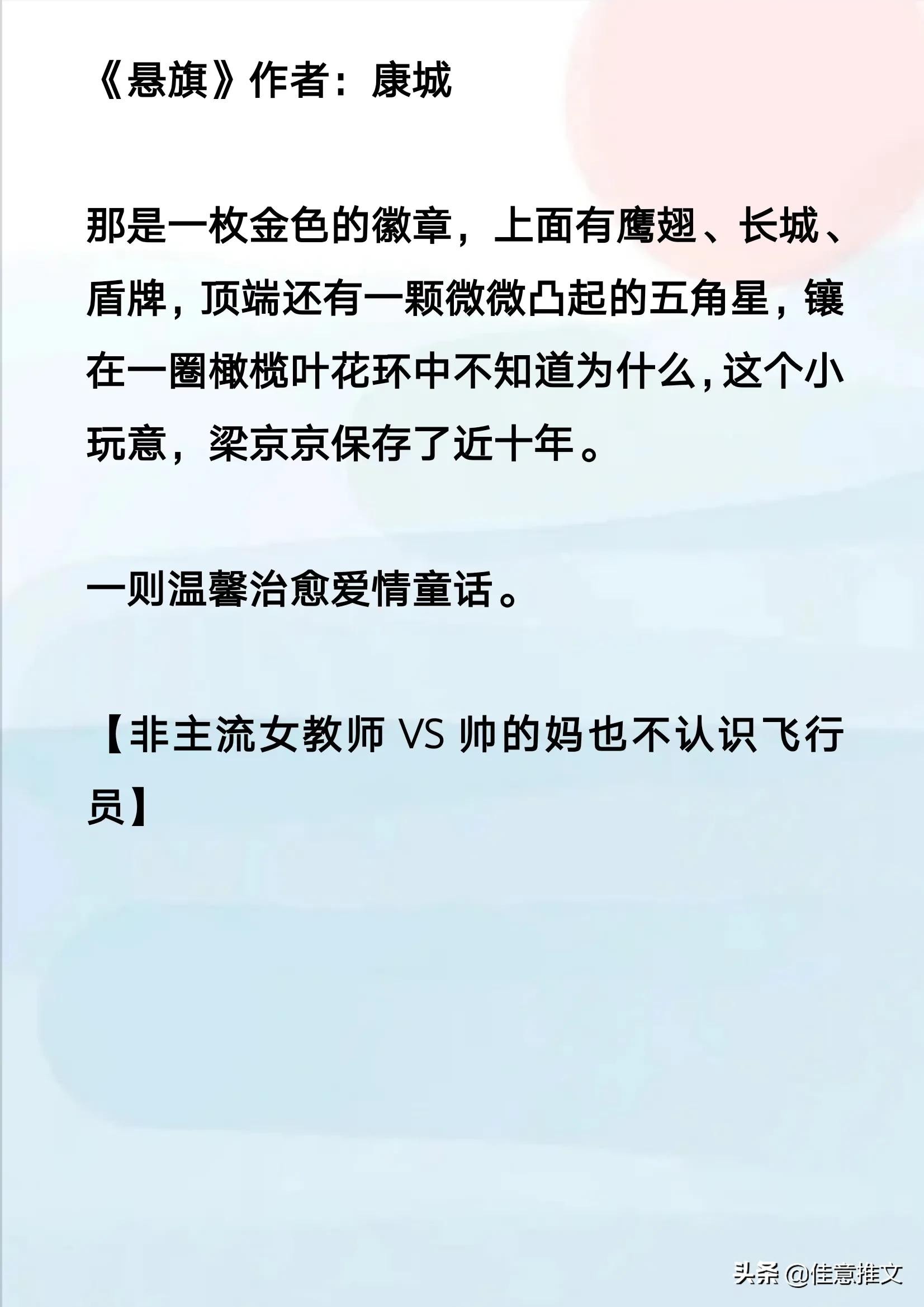 《悬旗》作者：康城

那是一枚金色的徽章，上面有鹰翅、长城、盾牌，顶端还有一颗微微凸起的五角星，镶在一圈橄榄叶花环中不知道为什么，这个小玩意，梁京京保存了近十年。

一则温馨治愈爱情童话。

【非主流女教师VS帅的妈也不认识飞行员】

头条 @佳意推文